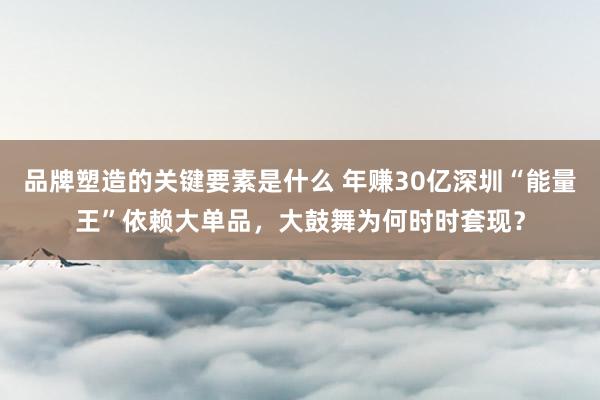 品牌塑造的关键要素是什么 年赚30亿深圳“能量王”依赖大单品，大鼓舞为何时时套现？